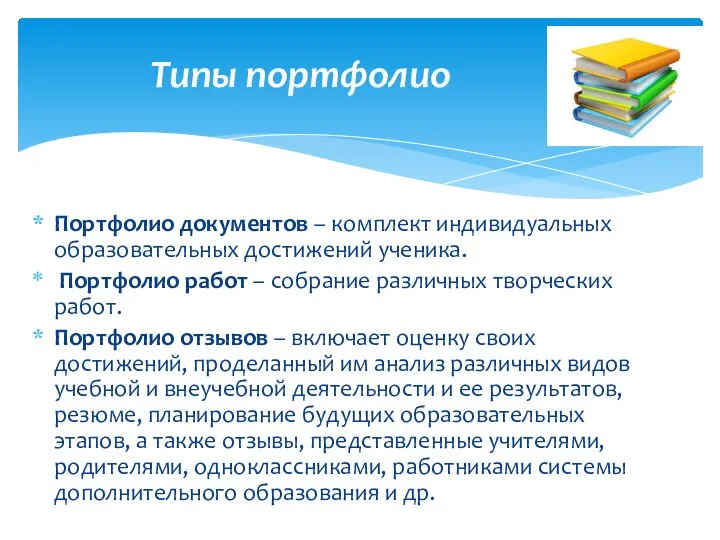 Типы портфолио

* Портфолио документов – комплект индивидуальных образовательных достижений ученика.
* Портфолио работ – собрание различных творческих работ.
* Портфолио отзывов – включает оценку своих достижений, проделанный им анализ различных видов учебной и внеучебной деятельности и ее результатов, резюме, планирование будущих образовательных этапов, а также отзывы, представленные учителями, родителями, одноклассниками, работниками системы дополнительного образования и др.